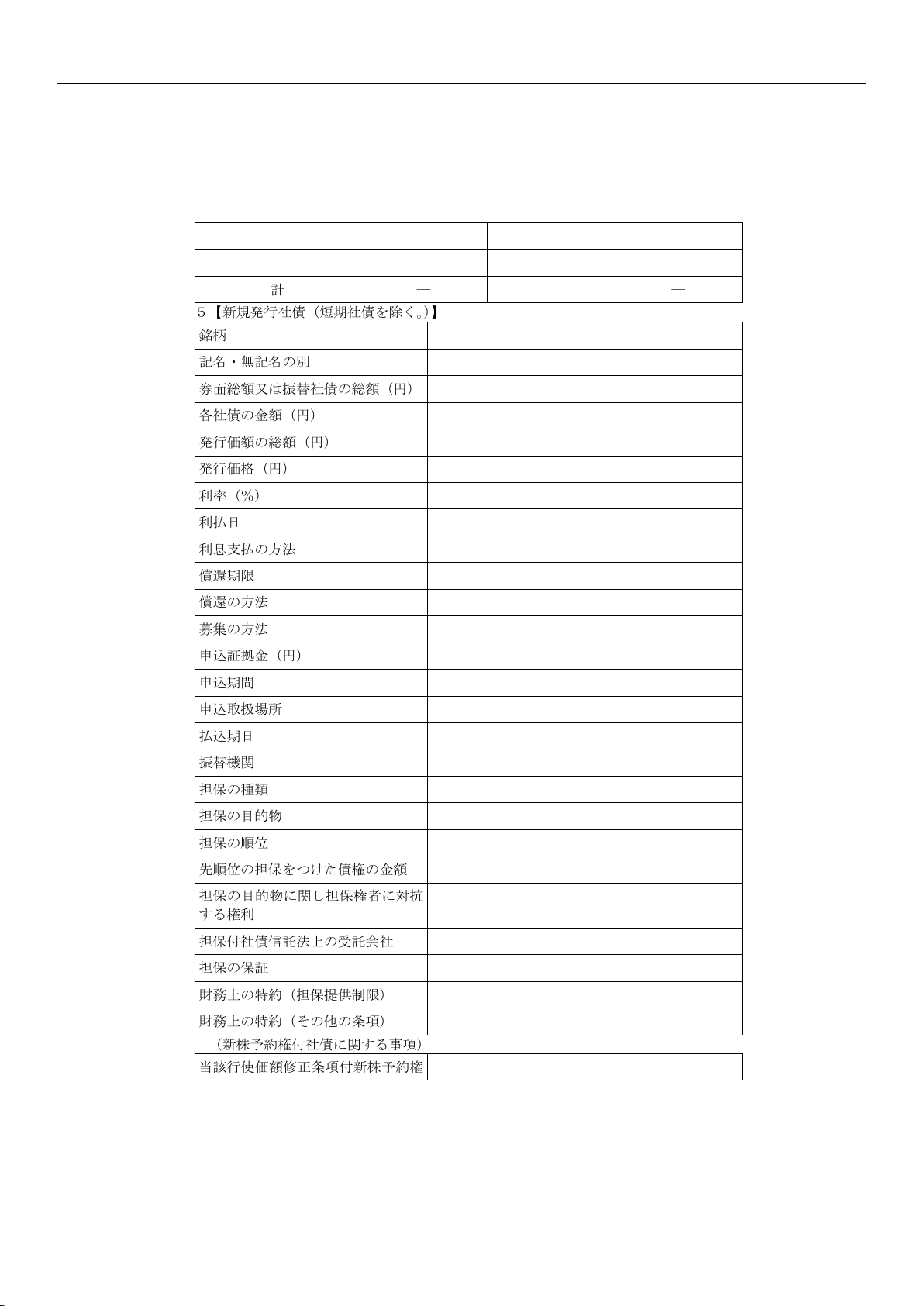 | | | | |
|---|---|---|---|
| | | | |
| 計 | — | | — |

5【新規発行社債（短期社債を除く。）】

| | |
|---|---|
| 銘柄 | |
| 記名・無記名の別 | |
| 券面総額又は振替社債の総額（円） | |
| 各社債の金額（円） | |
| 発行価額の総額（円） | |
| 発行価格（円） | |
| 利率（%） | |
| 利払日 | |
| 利息支払の方法 | |
| 償還期限 | |
| 償還の方法 | |
| 募集の方法 | |
| 申込証拠金（円） | |
| 申込期間 | |
| 申込取扱場所 | |
| 払込期日 | |
| 振替機関 | |
| 担保の種類 | |
| 担保の目的物 | |
| 担保の順位 | |
| 先順位の担保をつけた債権の金額 | |
| 担保の目的物に関し担保権者に対抗する権利 | |
| 担保付社債信託法上の受託会社 | |
| 担保の保証 | |
| 財務上の特約（担保提供制限） | |
| 財務上の特約（その他の条項） | |

（新株予約権付社債に関する事項）

| | |
|---|---|
| 当該行使価額修正条項付新株予約権 | |